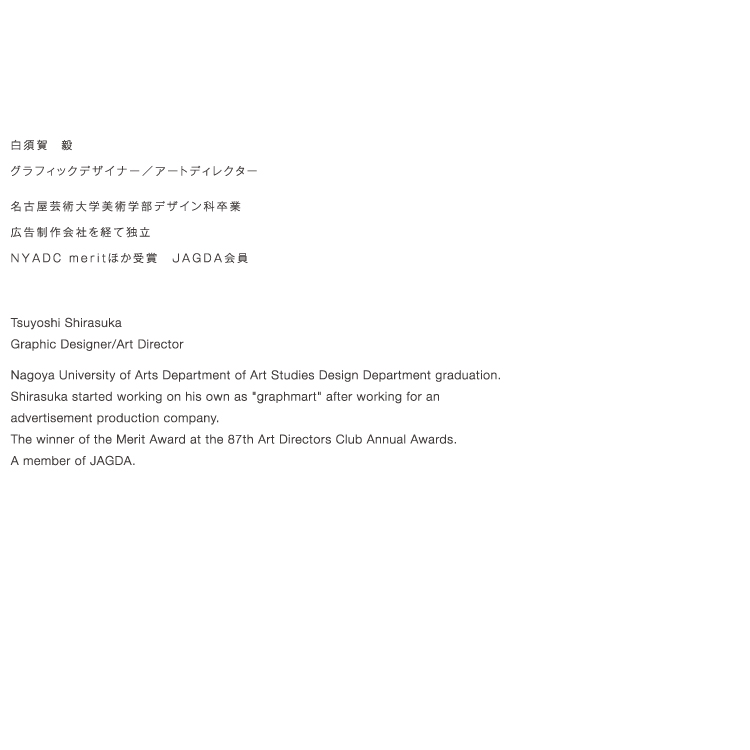 白須賀　毅

グラフィックデザイナー／アートディレクター

名古屋芸術大学美術学部デザイン科卒業

広告制作会社を経て独立

NYADC meritほか受賞　JAGDA会員

Tsuyoshi Shirasuka

Graphic Designer/Art Director

Nagoya University of Arts Department of Art Studies Design Department graduation.
Shirasuka started working on his own as "graphmart" after working for an advertisement production company.
The winner of the Merit Award at the 87th Art Directors Club Annual Awards.
A member of JAGDA.